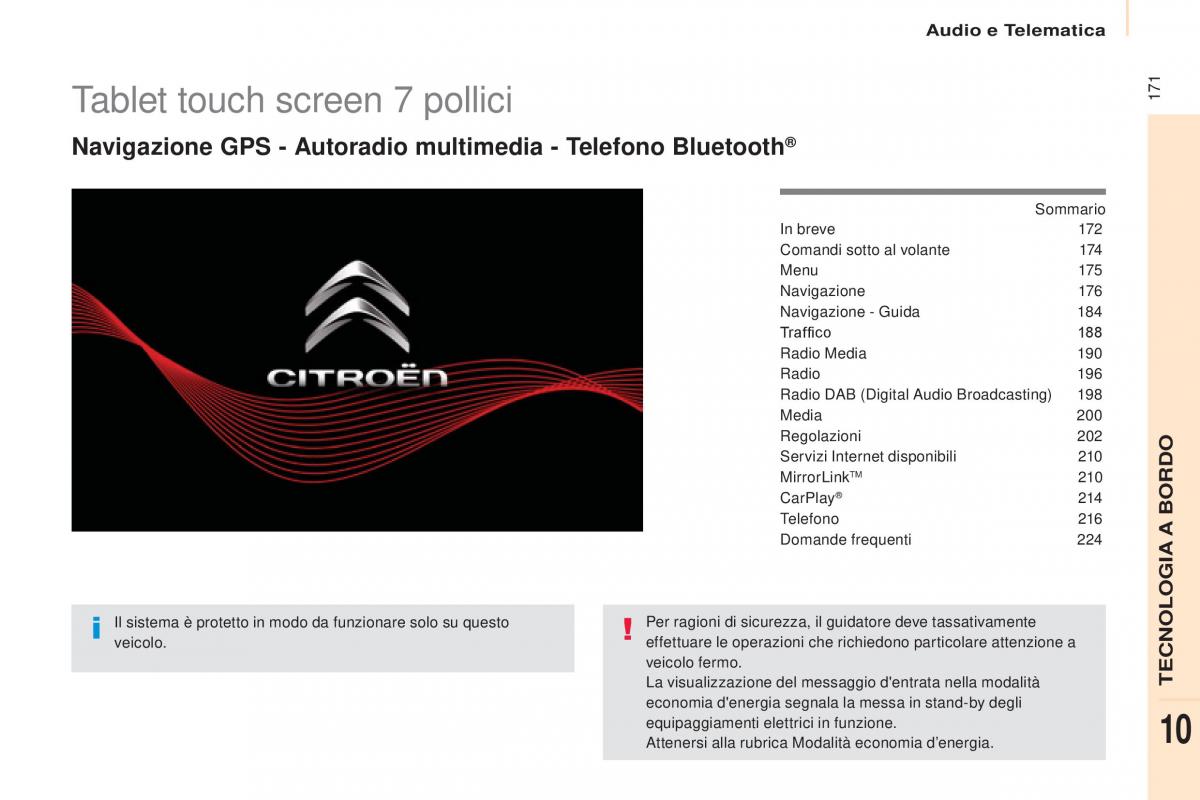 Audio e Telematica

171

Tablet touch screen 7 pollici

Navigazione GPS - Autoradio multimedia - Telefono Bluetooth®

CITROËN

Sommario

| | |
|---|---|
| In breve | 172 |
| Comandi sotto al volante | 174 |
| Menu | 175 |
| Navigazione | 176 |
| Navigazione - Guida | 184 |
| Traffico | 188 |
| Radio Media | 190 |
| Radio | 196 |
| Radio DAB (Digital Audio Broadcasting) | 198 |
| Media | 200 |
| Regolazioni | 202 |
| Servizi Internet disponibili | 210 |
| MirrorLink™ | 210 |
| CarPlay® | 214 |
| Telefono | 216 |
| Domande frequenti | 224 |

i Il sistema è protetto in modo da funzionare solo su questo veicolo.

! Per ragioni di sicurezza, il guidatore deve tassativamente effettuare le operazioni che richiedono particolare attenzione a veicolo fermo.
La visualizzazione del messaggio d'entrata nella modalità economia d'energia segnala la messa in stand-by degli equipaggiamenti elettrici in funzione.
Attenersi alla rubrica Modalità economia d'energia.

TECNOLOGIA A BORDO

10